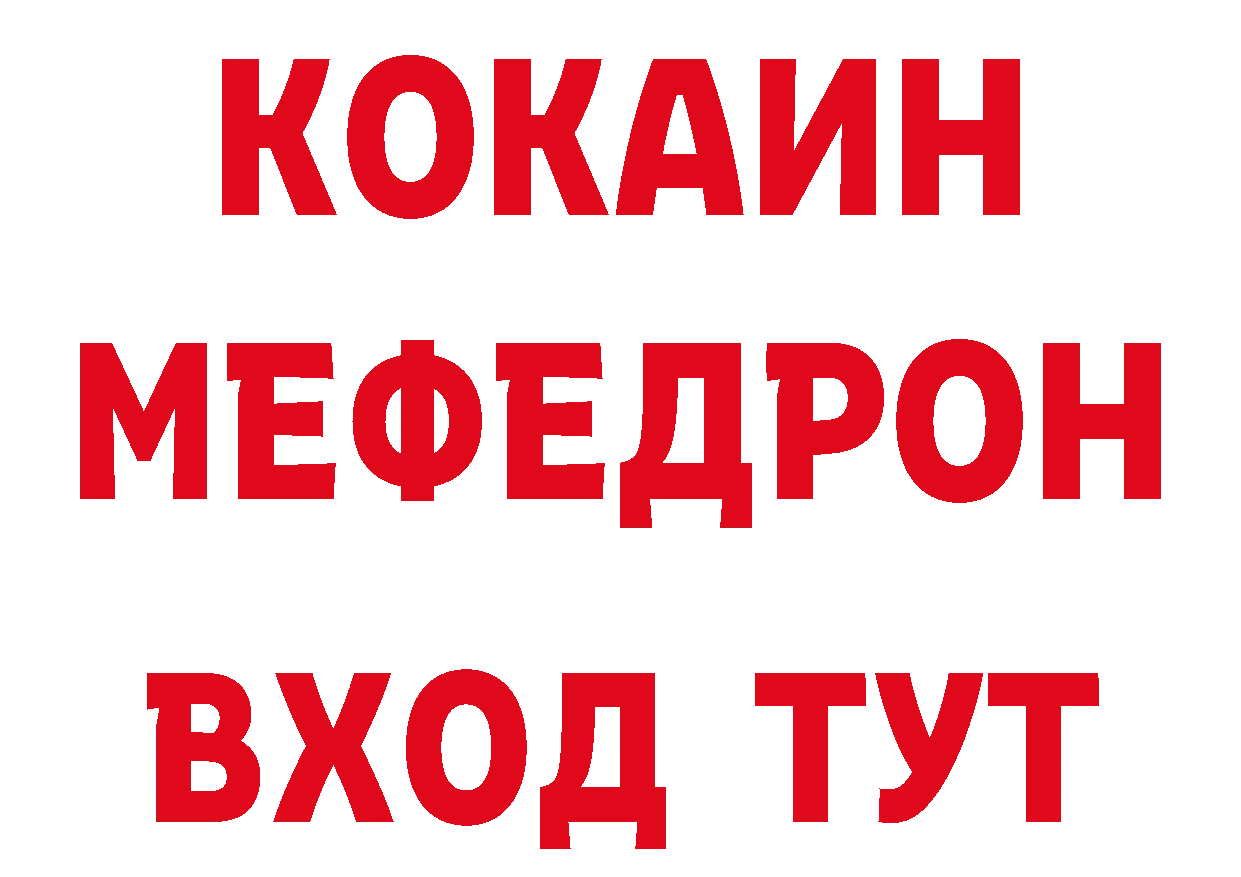 КОКАИН
МЕФЕДРОН
ВХОД ТУТ